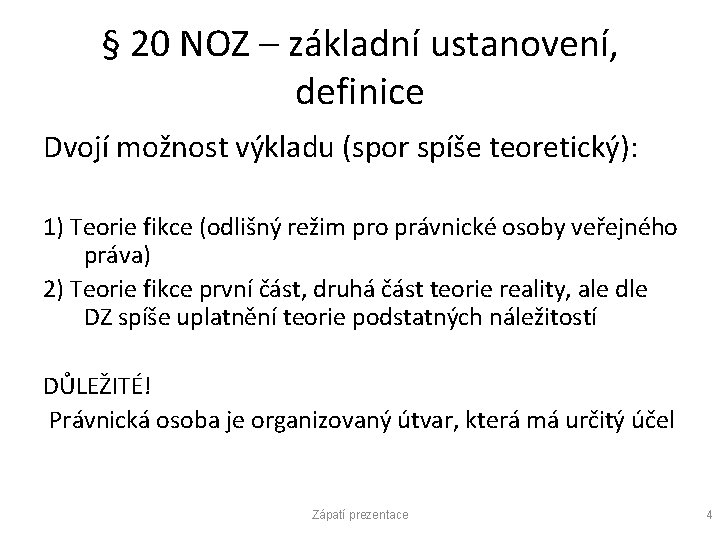 § 20 NOZ – základní ustanovení, definice

Dvojí možnost výkladu (spor spíše teoretický):

1) Teorie fikce (odlišný režim pro právnické osoby veřejného práva)
2) Teorie fikce první část, druhá část teorie reality, ale dle DZ spíše uplatnění teorie podstatných náležitostí

DŮLEŽITÉ!
Právnická osoba je organizovaný útvar, která má určitý účel

Zápatí prezentace

4